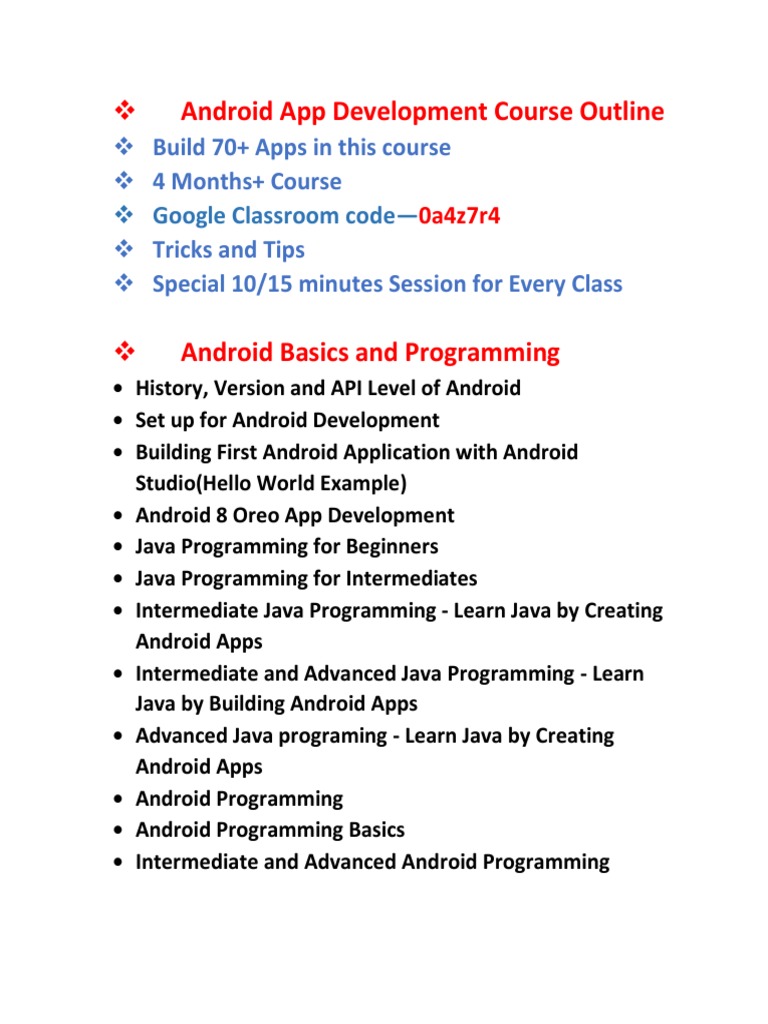 ❖ Android App Development Course Outline
❖ Build 70+ Apps in this course
❖ 4 Months+ Course
❖ Google Classroom code—0a4z7r4
❖ Tricks and Tips
❖ Special 10/15 minutes Session for Every Class

❖ Android Basics and Programming
• History, Version and API Level of Android
• Set up for Android Development
• Building First Android Application with Android Studio(Hello World Example)
• Android 8 Oreo App Development
• Java Programming for Beginners
• Java Programming for Intermediates
• Intermediate Java Programming - Learn Java by Creating Android Apps
• Intermediate and Advanced Java Programming - Learn Java by Building Android Apps
• Advanced Java programing - Learn Java by Creating Android Apps
• Android Programming
• Android Programming Basics
• Intermediate and Advanced Android Programming